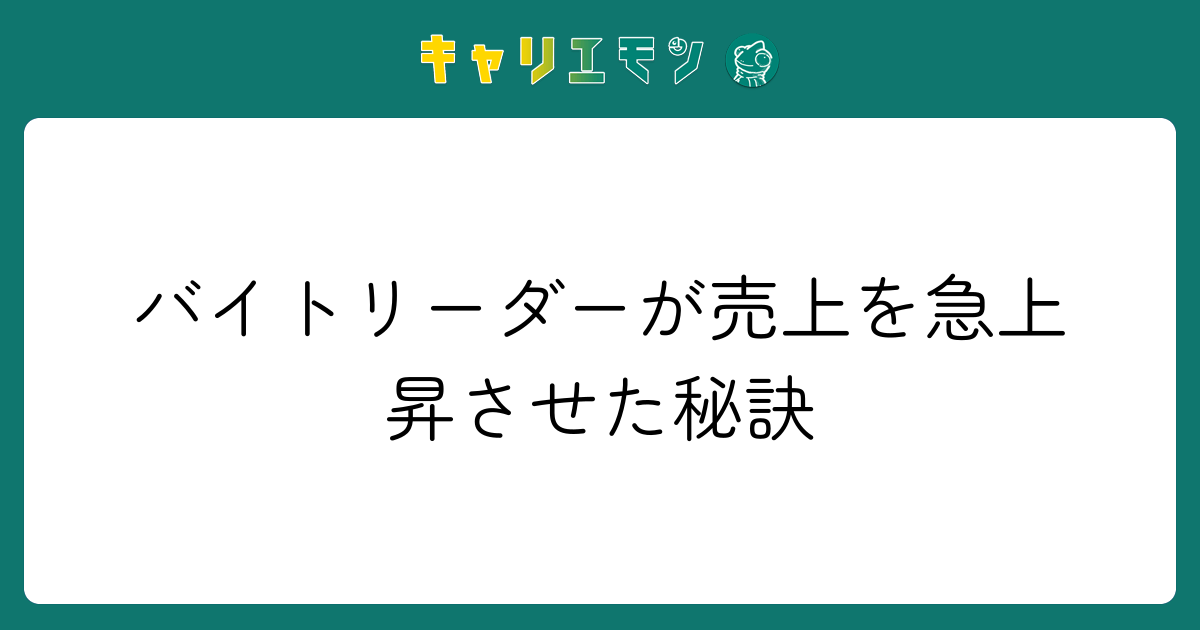 キャリエモン

バイトリーダーが売上を急上昇させた秘訣